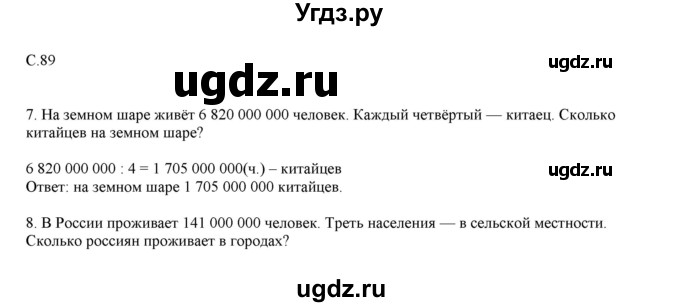 Угдз.ру

С.89

ugdz.ru

ugdz.ru

7. На земном шаре живёт 6 820 000 000 человек. Каждый четвёртый — китаец. Сколько китайцев на земном шаре?

6 820 000 000 : 4 = 1 705 000 000(ч.) – китайцев

ugdz.ru

Ответ: на земном шаре 1 705 000 000 китайцев.

8. В России проживает 141 000 000 человек. Треть населения — в сельской местности. Сколько россиян проживает в городах?

ugdz.ru